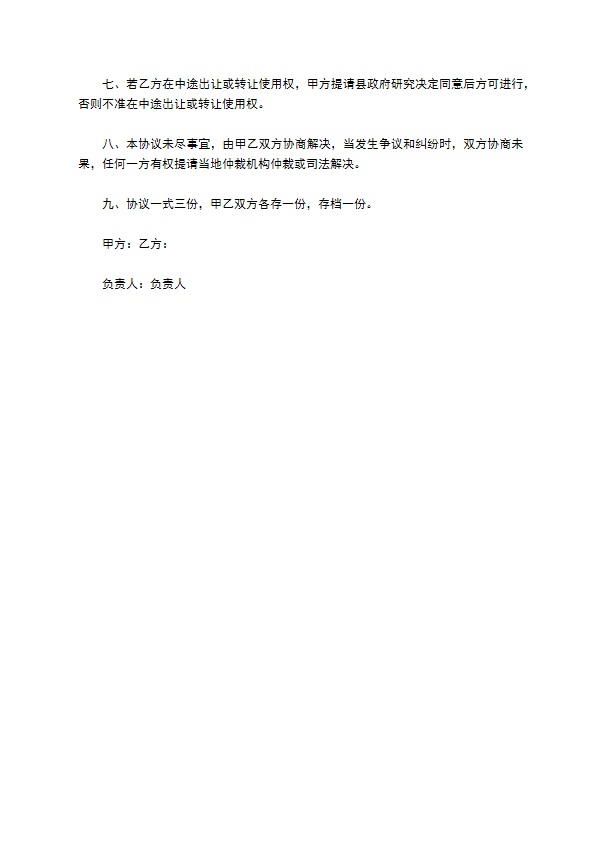 七、若乙方在中途出让或转让使用权，甲方提请县政府研究决定同意后方可进行，否则不准在中途出让或转让使用权。

八、本协议未尽事宜，由甲乙双方协商解决，当发生争议和纠纷时，双方协商未果，任何一方有权提请当地仲裁机构仲裁或司法解决。

九、协议一式三份，甲乙双方各存一份，存档一份。

甲方：乙方：

负责人：负责人